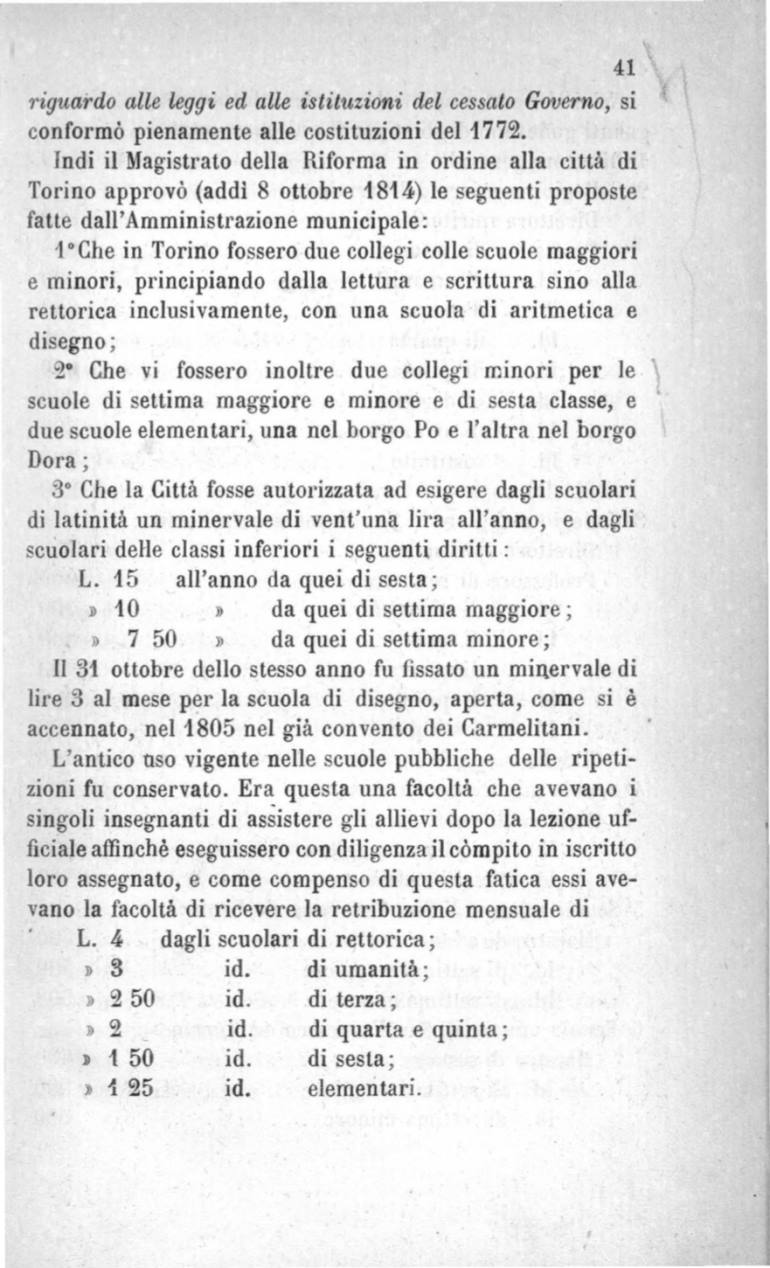 41

riguardo alle leggi ed alle istituzioni del cessato Governo, si conformò pienamente alle costituzioni del 1772.

Indi il Magistrato della Riforma in ordine alla città di Torino approvò (addì 8 ottobre 1814) le seguenti proposte fatte dall'Amministrazione municipale:

1° Che in Torino fossero due collegi colle scuole maggiori e minori, principiando dalla lettura e scrittura sino alla rettorica inclusivamente, con una scuola di aritmetica e disegno;

2° Che vi fossero inoltre due collegi minori per le scuole di settima maggiore e minore e di sesta classe, e due scuole elementari, una nel borgo Po e l'altra nel borgo Dora;

3° Che la Città fosse autorizzata ad esigere dagli scuolari di latinità un minervale di vent'una lira all'anno, e dagli scuolari delle classi inferiori i seguenti diritti:

L. 15 all'anno da quei di sesta;
» 10 » da quei di settima maggiore;
» 7 50 » da quei di settima minore;

Il 31 ottobre dello stesso anno fu fissato un minervale di lire 3 al mese per la scuola di disegno, aperta, come si è accennato, nel 1805 nel già convento dei Carmelitani.

L'antico uso vigente nelle scuole pubbliche delle ripetizioni fu conservato. Era questa una facoltà che avevano i singoli insegnanti di assistere gli allievi dopo la lezione ufficiale affinchè eseguissero con diligenza il còmpito in iscritto loro assegnato, e come compenso di questa fatica essi avevano la facoltà di ricevere la retribuzione mensuale di

L. 4 dagli scuolari di rettorica;
» 3 id. di umanità;
» 2 50 id. di terza;
» 2 id. di quarta e quinta;
» 1 50 id. di sesta;
» 1 25 id. elementari.